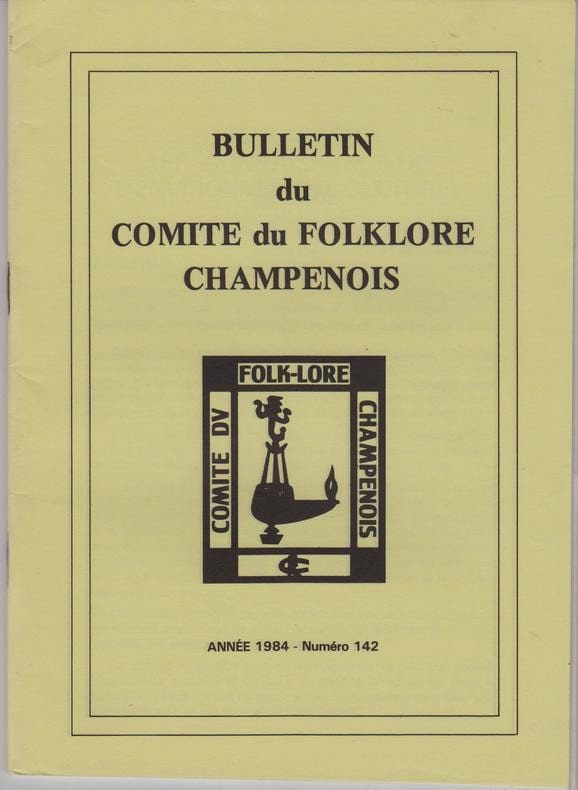 BULLETIN
du
COMITE du FOLKLORE
CHAMPENOIS

FOLK-LORE
COMITE DV
CHAMPENOIS

ANNÉE 1984 - Numéro 142